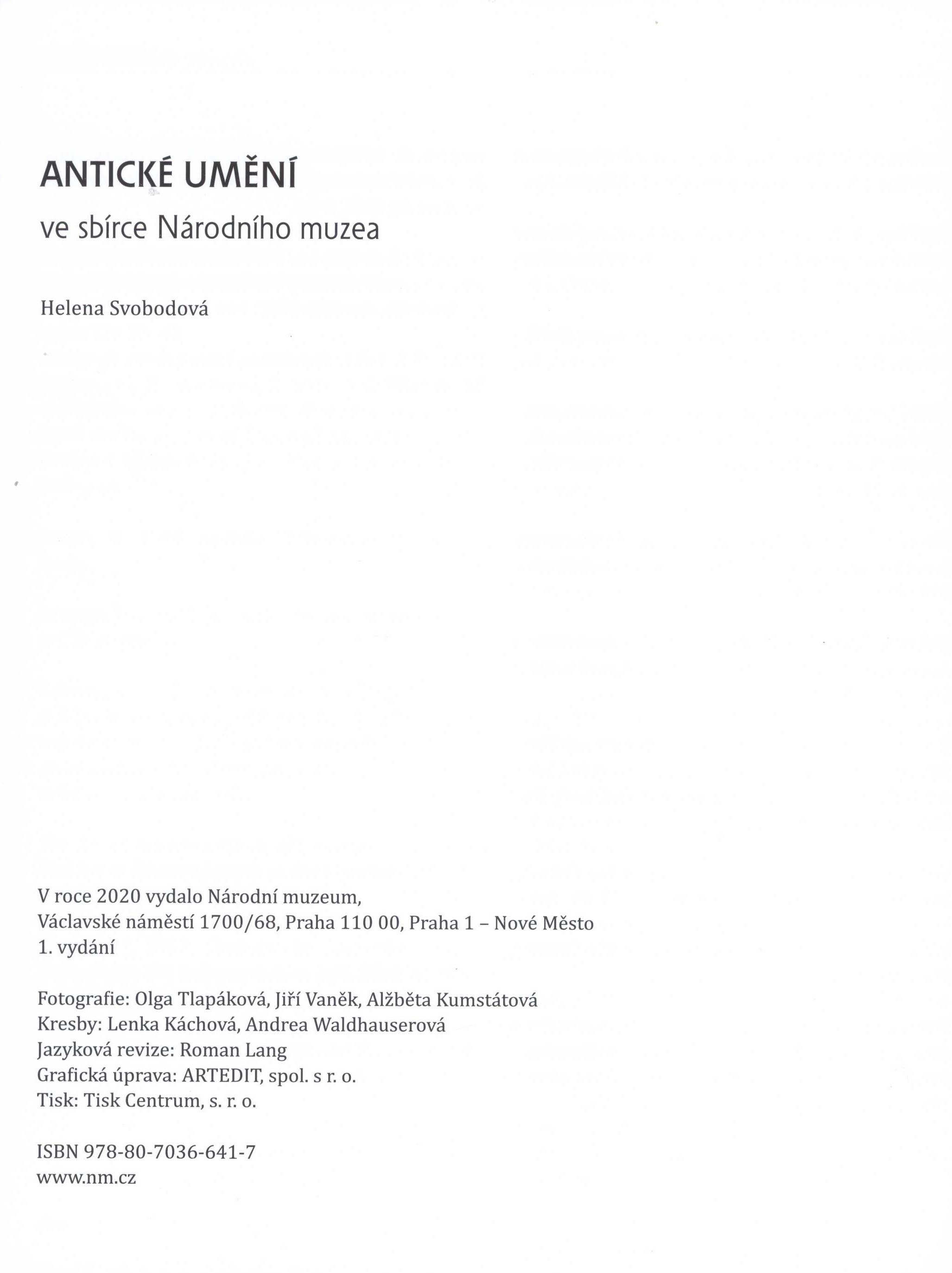 ANTICKÉ UMĚNÍ
ve sbírce Národního muzea

Helena Svobodová

V roce 2020 vydalo Národní muzeum,
Václavské náměstí 1700/68, Praha 110 00, Praha 1 – Nové Město
1. vydání

Fotografie: Olga Tlapáková, Jiří Vaněk, Alžběta Kumstátová
Kresby: Lenka Káchová, Andrea Waldhauserová
Jazyková revize: Roman Lang
Grafická úprava: ARTEDIT, spol. s r. o.
Tisk: Tisk Centrum, s. r. o.

ISBN 978-80-7036-641-7
www.nm.cz